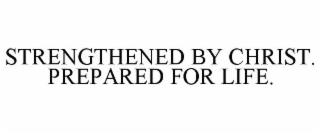 STRENGTHENED BY CHRIST. PREPARED FOR LIFE.